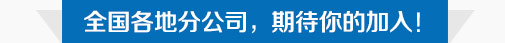 全国各地分公司，期待你的加入！